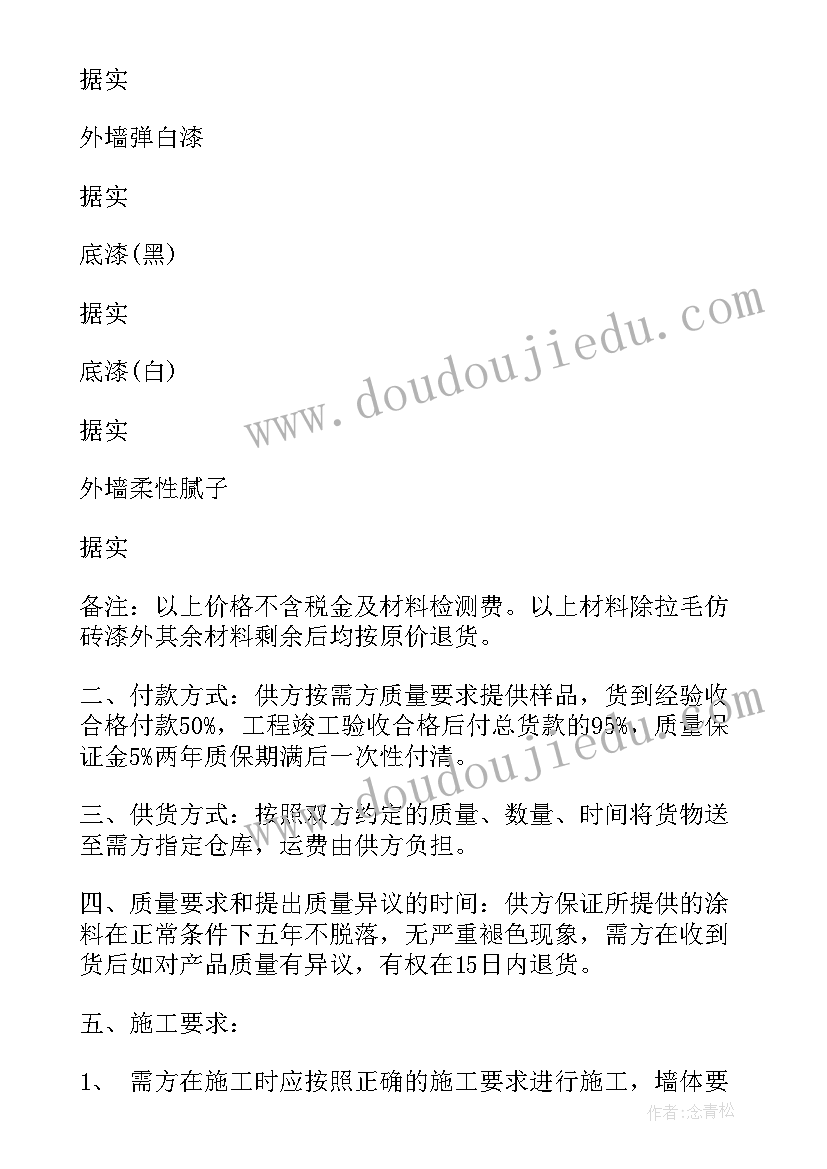 据实

外墙弹白漆

据实

底漆(黑)

据实

底漆(白)

据实

外墙柔性腻子

据实

备注：以上价格不含税金及材料检测费。以上材料除拉毛仿砖漆外其余材料剩余后均按原价退货。

二、付款方式：供方按需方质量要求提供样品，货到经验收合格付款50%，工程竣工验收合格后付总货款的95%，质量保证金5%两年质保期满后一次性付清。

三、供货方式：按照双方约定的质量、数量、时间将货物送至需方指定仓库，运费由供方负担。

四、质量要求和提出质量异议的时间：供方保证所提供的涂料在正常条件下五年不脱落，无严重褪色现象，需方在收到货后如对产品质量有异议，有权在15日内退货。

五、施工要求：

1、 需方在施工时应按照正确的施工要求进行施工，墙体要

www.doudoujiedu.com

www.doudoujiedu.com

作者：念青松